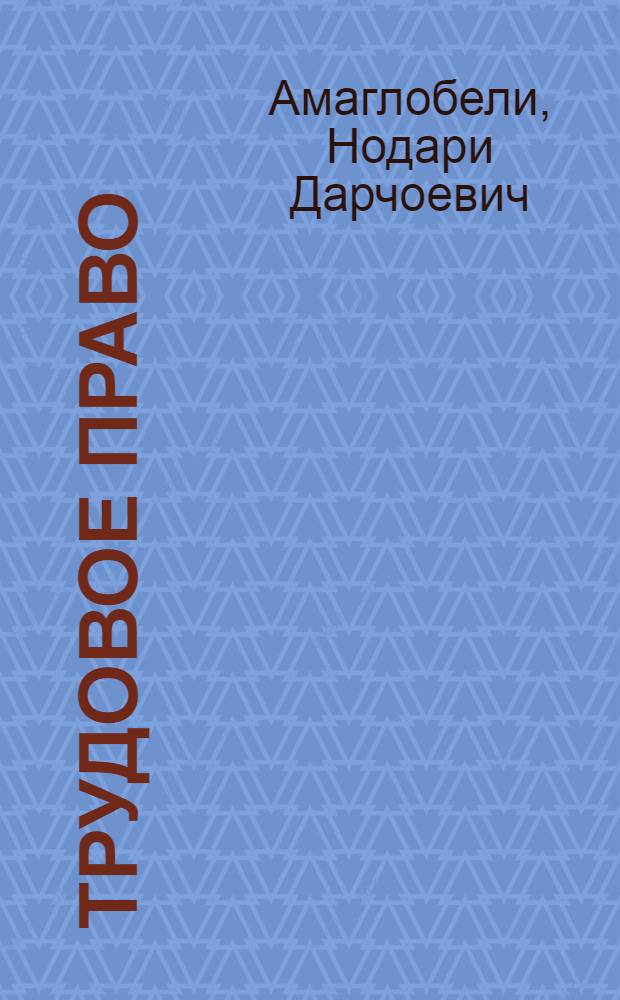 Амаглобели, Нодари Дарчоевич

ТРУДОВОЕ ПРАВО